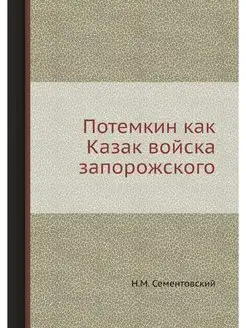 Потемкин как Казак войска запорожского

Н.М. Сементовский